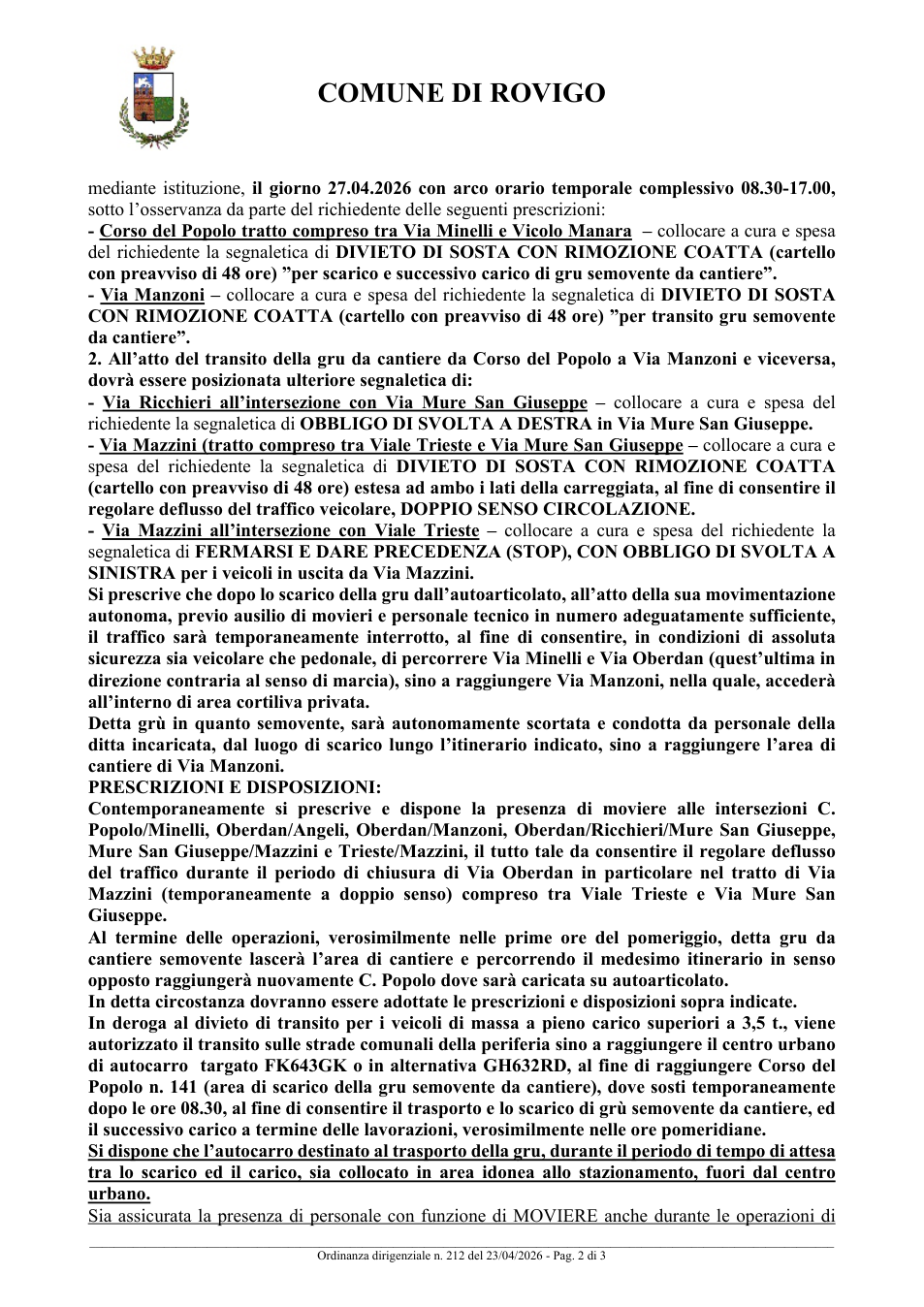 COMUNE DI ROVIGO

mediante istituzione, il giorno 27.04.2026 con arco orario temporale complessivo 08.30-17.00, sotto l'osservanza da parte del richiedente delle seguenti prescrizioni:
- Corso del Popolo tratto compreso tra Via Minelli e Vicolo Manara – collocare a cura e spesa del richiedente la segnaletica di DIVIETO DI SOSTA CON RIMOZIONE COATTA (cartello con preavviso di 48 ore) "per scarico e successivo carico di gru semovente da cantiere".
- Via Manzoni – collocare a cura e spesa del richiedente la segnaletica di DIVIETO DI SOSTA CON RIMOZIONE COATTA (cartello con preavviso di 48 ore) "per transito gru semovente da cantiere".
2. All'atto del transito della gru da cantiere da Corso del Popolo a Via Manzoni e viceversa, dovrà essere posizionata ulteriore segnaletica di:
- Via Ricchieri all'intersezione con Via Mure San Giuseppe – collocare a cura e spesa del richiedente la segnaletica di OBBLIGO DI SVOLTA A DESTRA in Via Mure San Giuseppe.
- Via Mazzini (tratto compreso tra Viale Trieste e Via Mure San Giuseppe – collocare a cura e spesa del richiedente la segnaletica di DIVIETO DI SOSTA CON RIMOZIONE COATTA (cartello con preavviso di 48 ore) estesa ad ambo i lati della carreggiata, al fine di consentire il regolare deflusso del traffico veicolare, DOPPIO SENSO CIRCOLAZIONE.
- Via Mazzini all'intersezione con Viale Trieste – collocare a cura e spesa del richiedente la segnaletica di FERMARSI E DARE PRECEDENZA (STOP), CON OBBLIGO DI SVOLTA A SINISTRA per i veicoli in uscita da Via Mazzini.
Si prescrive che dopo lo scarico della gru dall'autoarticolato, all'atto della sua movimentazione autonoma, previo ausilio di movieri e personale tecnico in numero adeguatamente sufficiente, il traffico sarà temporaneamente interrotto, al fine di consentire, in condizioni di assoluta sicurezza sia veicolare che pedonale, di percorrere Via Minelli e Via Oberdan (quest'ultima in direzione contraria al senso di marcia), sino a raggiungere Via Manzoni, nella quale, accederà all'interno di area cortiliva privata.
Detta grù in quanto semovente, sarà autonomamente scortata e condotta da personale della ditta incaricata, dal luogo di scarico lungo l'itinerario indicato, sino a raggiungere l'area di cantiere di Via Manzoni.
PRESCRIZIONI E DISPOSIZIONI:
Contemporaneamente si prescrive e dispone la presenza di moviere alle intersezioni C. Popolo/Minelli, Oberdan/Angeli, Oberdan/Manzoni, Oberdan/Ricchieri/Mure San Giuseppe, Mure San Giuseppe/Mazzini e Trieste/Mazzini, il tutto tale da consentire il regolare deflusso del traffico durante il periodo di chiusura di Via Oberdan in particolare nel tratto di Via Mazzini (temporaneamente a doppio senso) compreso tra Viale Trieste e Via Mure San Giuseppe.
Al termine delle operazioni, verosimilmente nelle prime ore del pomeriggio, detta gru da cantiere semovente lascerà l'area di cantiere e percorrendo il medesimo itinerario in senso opposto raggiungerà nuovamente C. Popolo dove sarà caricata su autoarticolato.
In detta circostanza dovranno essere adottate le prescrizioni e disposizioni sopra indicate.
In deroga al divieto di transito per i veicoli di massa a pieno carico superiori a 3,5 t., viene autorizzato il transito sulle strade comunali della periferia sino a raggiungere il centro urbano di autocarro targato FK643GK o in alternativa GH632RD, al fine di raggiungere Corso del Popolo n. 141 (area di scarico della gru semovente da cantiere), dove sosti temporaneamente dopo le ore 08.30, al fine di consentire il trasporto e lo scarico di grù semovente da cantiere, ed il successivo carico a termine delle lavorazioni, verosimilmente nelle ore pomeridiane.
Si dispone che l'autocarro destinato al trasporto della gru, durante il periodo di tempo di attesa tra lo scarico ed il carico, sia collocato in area idonea allo stazionamento, fuori dal centro urbano.
Sia assicurata la presenza di personale con funzione di MOVIERE anche durante le operazioni di

Ordinanza dirigenziale n. 212 del 23/04/2026 - Pag. 2 di 3